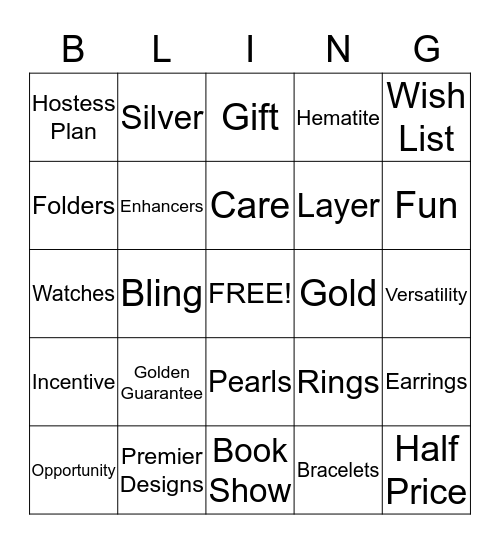 | B | L | I | N | G |
|---|---|---|---|---|
| Hostess Plan | Silver | Gift | Hematite | Wish List |
| Folders | Enhancers | Care | Layer | Fun |
| Watches | Bling | FREE! | Gold | Versatility |
| Incentive | Golden Guarantee | Pearls | Rings | Earrings |
| Opportunity | Premier Designs | Book Show | Bracelets | Half Price |